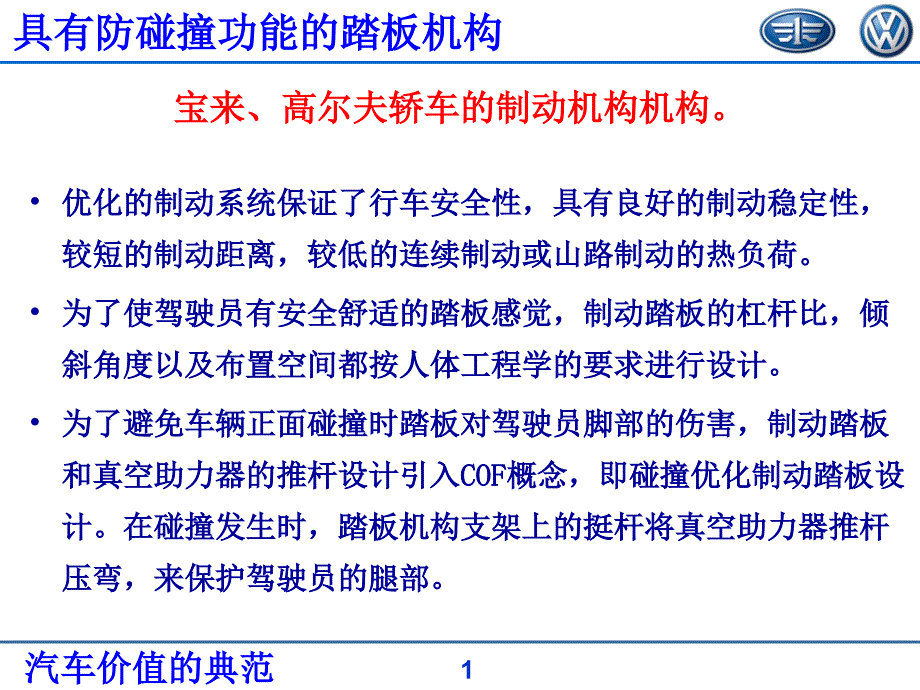 具有防碰撞功能的踏板机构

宝来、高尔夫轿车的制动机构机构。

• 优化的制动系统保证了行车安全性，具有良好的制动稳定性，较短的制动距离，较低的连续制动或山路制动的热负荷。

• 为了使驾驶员有安全舒适的踏板感觉，制动踏板的杠杆比，倾斜角度以及布置空间都按人体工程学的要求进行设计。

• 为了避免车辆正面碰撞时踏板对驾驶员脚部的伤害，制动踏板和真空助力器的推杆设计引入COF概念，即碰撞优化制动踏板设计。在碰撞发生时，踏板机构支架上的挺杆将真空助力器推杆压弯，来保护驾驶员的腿部。

汽车价值的典范

1